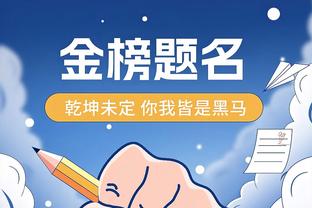 金榜题名

乾坤未定 你我皆是黑马